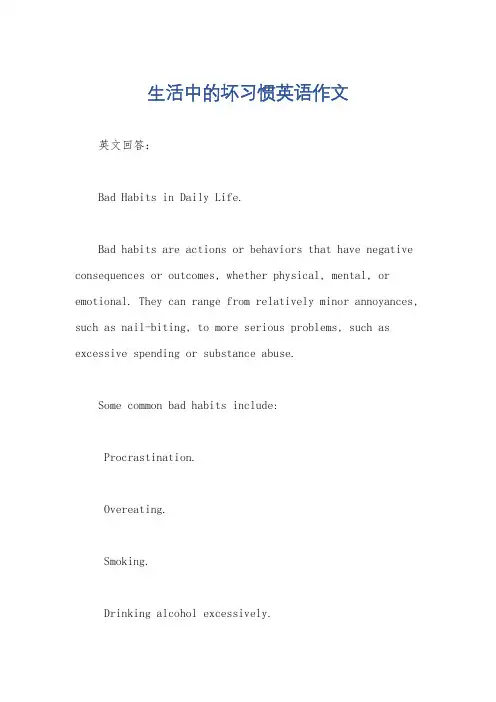 生活中的坏习惯英语作文

英文回答：

Bad Habits in Daily Life.

Bad habits are actions or behaviors that have negative consequences or outcomes, whether physical, mental, or emotional. They can range from relatively minor annoyances, such as nail-biting, to more serious problems, such as excessive spending or substance abuse.

Some common bad habits include:

Procrastination.

Overeating.

Smoking.

Drinking alcohol excessively.